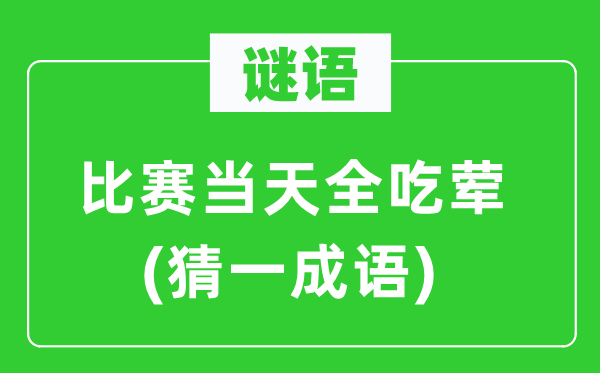 谜语

比赛当天全吃荤
(猜一成语)